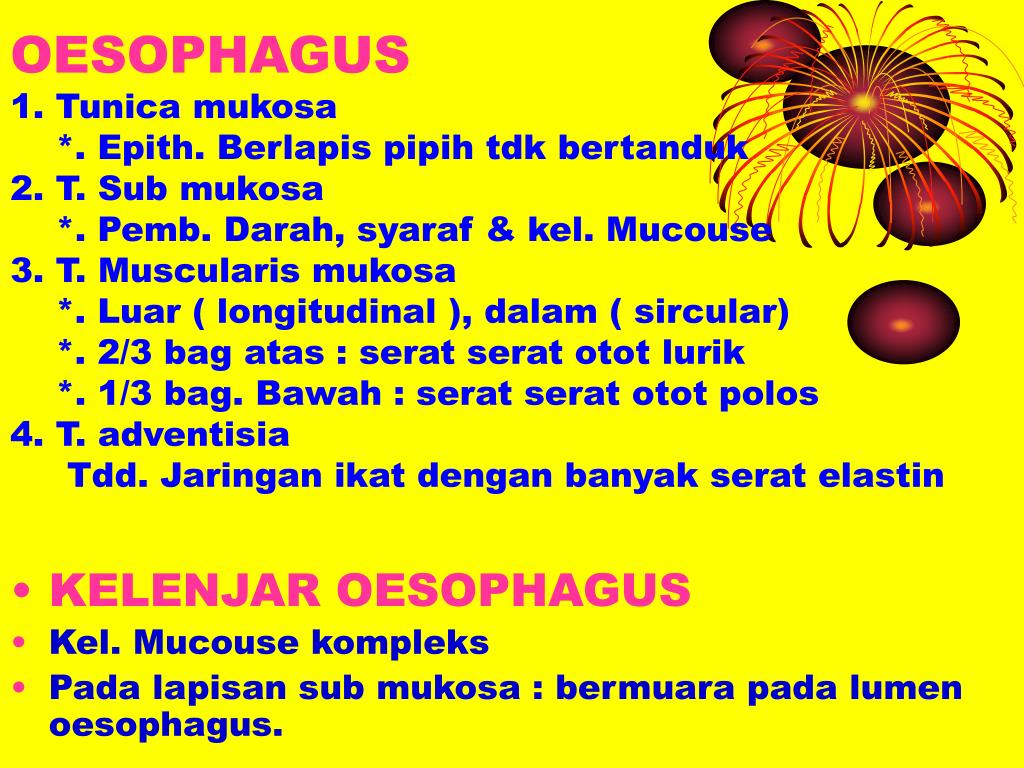 OESOPHAGUS

1. Tunica mukosa
*. Epith. Berlapis pipih tdk bertanduk
2. T. Sub mukosa
*. Pemb. Darah, syaraf & kel. Mucouse
3. T. Muscularis mukosa
*. Luar ( longitudinal ), dalam ( sircular)
*. 2/3 bag atas : serat serat otot lurik
*. 1/3 bag. Bawah : serat serat otot polos
4. T. adventisia
Tdd. Jaringan ikat dengan banyak serat elastin

• KELENJAR OESOPHAGUS
• Kel. Mucouse kompleks
• Pada lapisan sub mukosa : bermuara pada lumen oesophagus.